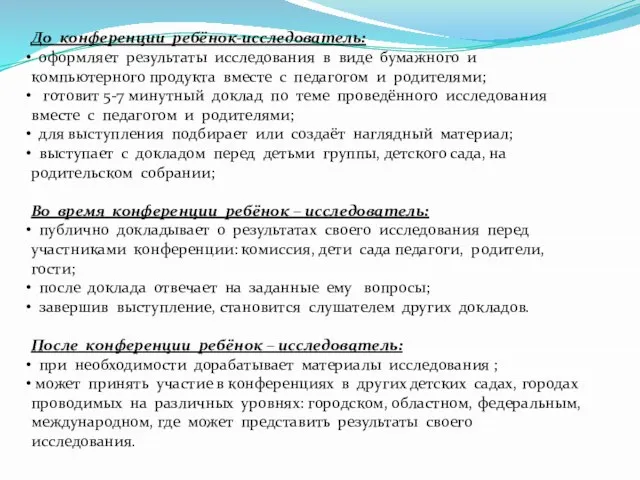 До конференции ребёнок-исследователь:
• оформляет результаты исследования в виде бумажного и компьютерного продукта вместе с педагогом и родителями;
• готовит 5-7 минутный доклад по теме проведённого исследования вместе с педагогом и родителями;
• для выступления подбирает или создаёт наглядный материал;
• выступает с докладом перед детьми группы, детского сада, на родительском собрании;

Во время конференции ребёнок – исследователь:
• публично докладывает о результатах своего исследования перед участниками конференции: комиссия, дети сада педагоги, родители, гости;
• после доклада отвечает на заданные ему вопросы;
• завершив выступление, становится слушателем других докладов.

После конференции ребёнок – исследователь:
• при необходимости дорабатывает материалы исследования ;
• может принять участие в конференциях в других детских садах, городах проводимых на различных уровнях: городском, областном, федеральным, международном, где может представить результаты своего исследования.